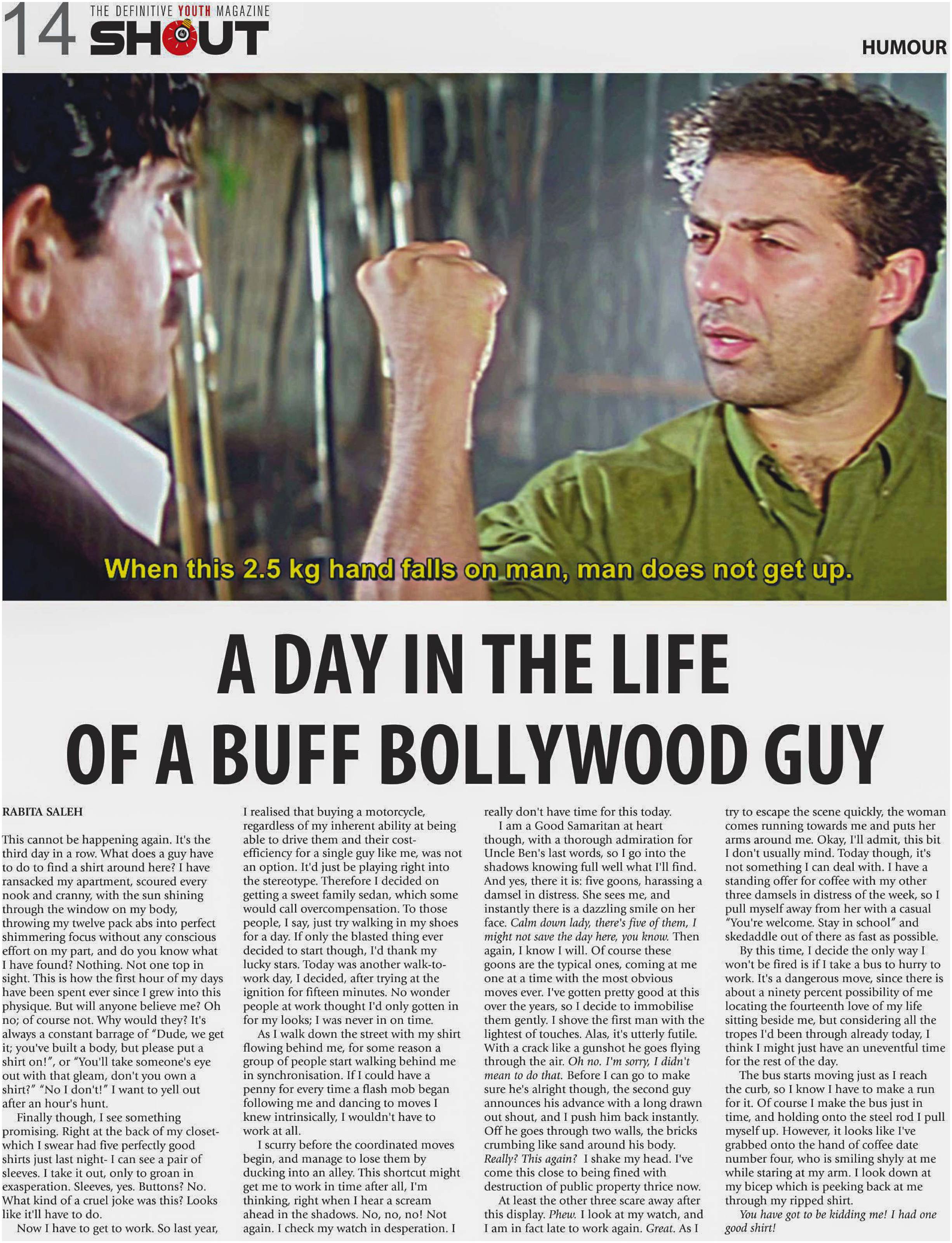 14 THE DEFINITIVE YOUTH MAGAZINE SHOUT

HUMOUR

When this 2.5 kg hand falls on man, man does not get up.

A DAY IN THE LIFE OF A BUFF BOLLYWOOD GUY

RABITA SALEH

This cannot be happening again. It's the third day in a row. What does a guy have to do to find a shirt around here? I have ransacked my apartment, scoured every nook and cranny, with the sun shining through the window on my body, throwing my twelve pack abs into perfect shimmering focus without any conscious effort on my part, and do you know what I have found? Nothing. Not one top in sight. This is how the first hour of my days have been spent ever since I grew into this physique. But will anyone believe me? Oh no; of course not. Why would they? It's always a constant barrage of "Dude, we get it; you've built a body, but please put a shirt on!", or "You'll take someone's eye out with that gleam, don't you own a shirt?" "No I don't!" I want to yell out after an hour's hunt.

Finally though, I see something promising. Right at the back of my closet- which I swear had five perfectly good shirts just last night- I can see a pair of sleeves. I take it out, only to groan in exasperation. Sleeves, yes. Buttons? No. What kind of a cruel joke was this? Looks like it'll have to do.

Now I have to get to work. So last year, I realised that buying a motorcycle, regardless of my inherent ability at being able to drive them and their cost-efficiency for a single guy like me, was not an option. It'd just be playing right into the stereotype. Therefore I decided on getting a sweet family sedan, which some would call overcompensation. To those people, I say, just try walking in my shoes for a day. If only the blasted thing ever decided to start though, I'd thank my lucky stars. Today was another walk-to-work day, I decided, after trying at the ignition for fifteen minutes. No wonder people at work thought I'd only gotten in for my looks; I was never in on time.

As I walk down the street with my shirt flowing behind me, for some reason a group of people start walking behind me in synchronisation. If I could have a penny for every time a flash mob began following me and dancing to moves I knew intrinsically, I wouldn't have to work at all.

I scurry before the coordinated moves begin, and manage to lose them by ducking into an alley. This shortcut might get me to work in time after all, I'm thinking, right when I hear a scream ahead in the shadows. No, no, no! Not again. I check my watch in desperation. I really don't have time for this today.

I am a Good Samaritan at heart though, with a thorough admiration for Uncle Ben's last words, so I go into the shadows knowing full well what I'll find. And yes, there it is: five goons, harassing a damsel in distress. She sees me, and instantly there is a dazzling smile on her face. Calm down lady, there's five of them, I might not save the day here, you know. Then again, I know I will. Of course these goons are the typical ones, coming at me one at a time with the most obvious moves ever. I've gotten pretty good at this over the years, so I decide to immobilise them gently. I shove the first man with the lightest of touches. Alas, it's utterly futile. With a crack like a gunshot he goes flying through the air. Oh no. I'm sorry, I didn't mean to do that. Before I can go to make sure he's alright though, the second guy announces his advance with a long drawn out shout, and I push him back instantly. Off he goes through two walls, the bricks crumbing like sand around his body. Really? This again? I shake my head. I've come this close to being fined with destruction of public property thrice now.

At least the other three scare away after this display. Phew. I look at my watch, and I am in fact late to work again. Great. As I try to escape the scene quickly, the woman comes running towards me and puts her arms around me. Okay, I'll admit, this bit I don't usually mind. Today though, it's not something I can deal with. I have a standing offer for coffee with my other three damsels in distress of the week, so I pull myself away from her with a casual "You're welcome. Stay in school" and skedaddle out of there as fast as possible.

By this time, I decide the only way I won't be fired is if I take a bus to hurry to work. It's a dangerous move, since there is about a ninety percent possibility of me locating the fourteenth love of my life sitting beside me, but considering all the tropes I'd been through already today, I think I might just have an uneventful time for the rest of the day.

The bus starts moving just as I reach the curb, so I know I have to make a run for it. Of course I make the bus just in time, and holding onto the steel rod I pull myself up. However, it looks like I've grabbed onto the hand of coffee date number four, who is smiling shyly at me while staring at my arm. I look down at my bicep which is peeking back at me through my ripped shirt.

You have got to be kidding me! I had one good shirt!